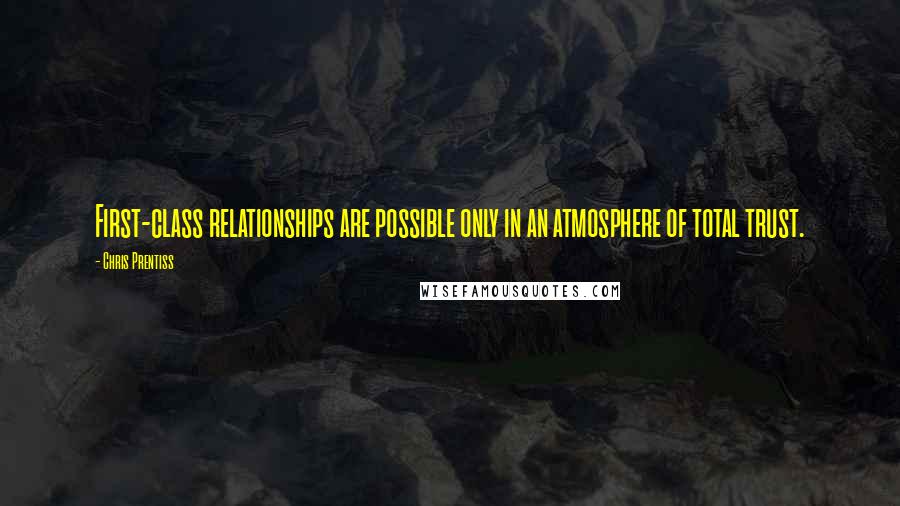 First-class relationships are possible only in an atmosphere of total trust.

- Chris Prentiss

WISEFAMOUSQUOTES.COM